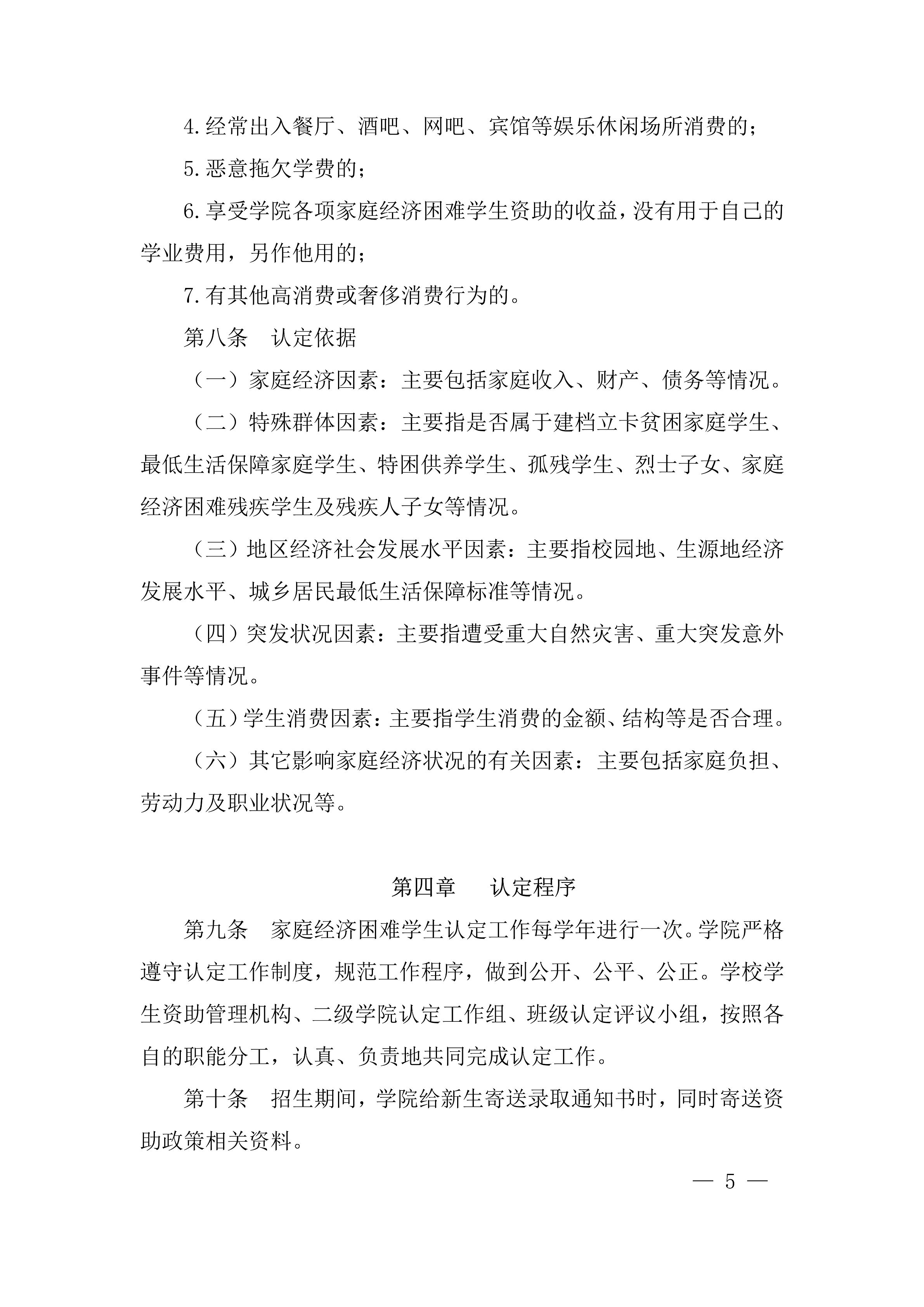 4.经常出入餐厅、酒吧、网吧、宾馆等娱乐休闲场所消费的；

5.恶意拖欠学费的；

6.享受学院各项家庭经济困难学生资助的收益，没有用于自己的学业费用，另作他用的；

7.有其他高消费或奢侈消费行为的。

第八条　认定依据

（一）家庭经济因素：主要包括家庭收入、财产、债务等情况。

（二）特殊群体因素：主要指是否属于建档立卡贫困家庭学生、最低生活保障家庭学生、特困供养学生、孤残学生、烈士子女、家庭经济困难残疾学生及残疾人子女等情况。

（三）地区经济社会发展水平因素：主要指校园地、生源地经济发展水平、城乡居民最低生活保障标准等情况。

（四）突发状况因素：主要指遭受重大自然灾害、重大突发意外事件等情况。

（五）学生消费因素：主要指学生消费的金额、结构等是否合理。

（六）其它影响家庭经济状况的有关因素：主要包括家庭负担、劳动力及职业状况等。

第四章　认定程序

第九条　家庭经济困难学生认定工作每学年进行一次。学院严格遵守认定工作制度，规范工作程序，做到公开、公平、公正。学校学生资助管理机构、二级学院认定工作组、班级认定评议小组，按照各自的职能分工，认真、负责地共同完成认定工作。

第十条　招生期间，学院给新生寄送录取通知书时，同时寄送资助政策相关资料。

— 5 —